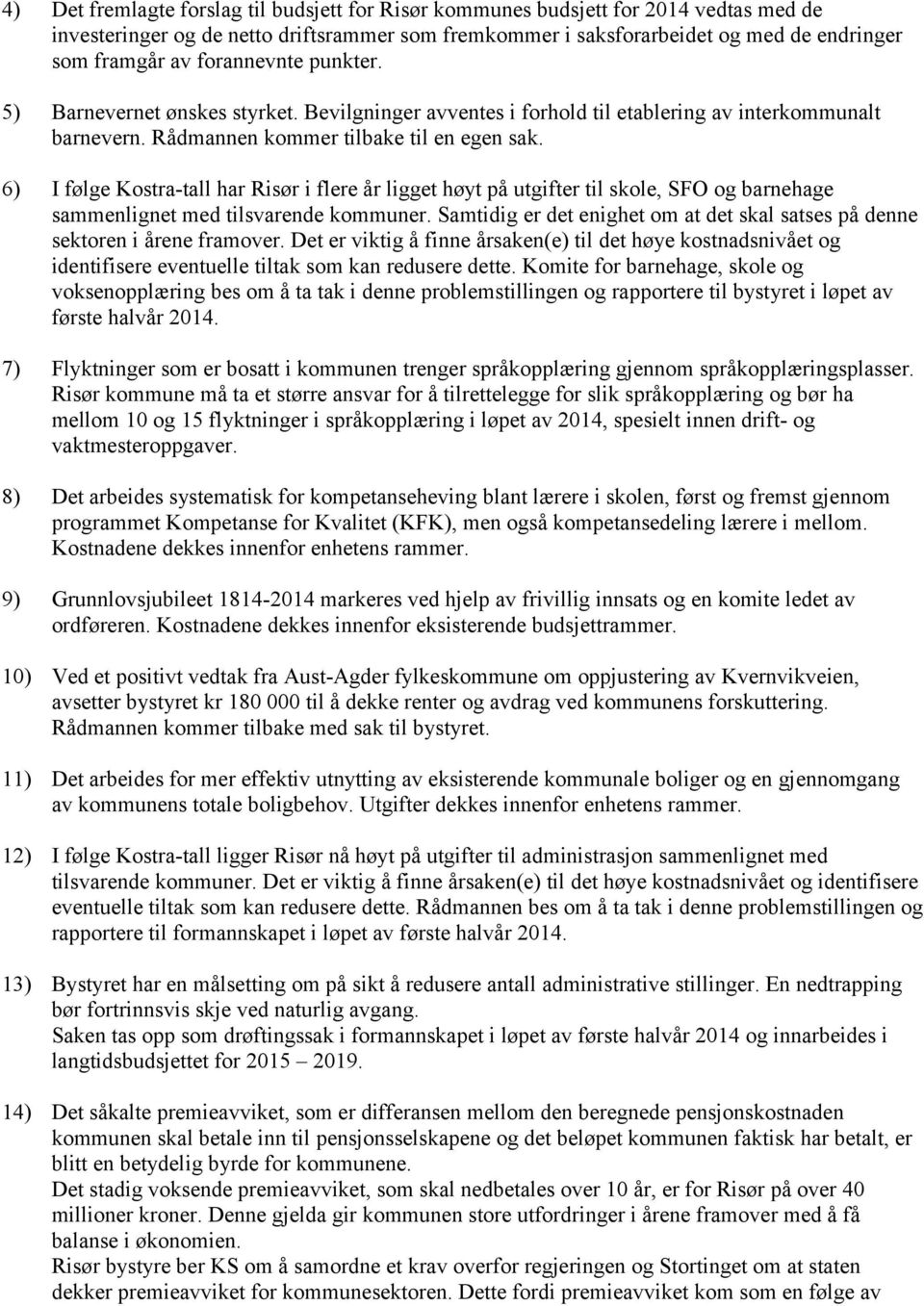 4) Det fremlagte forslag til budsjett for Risør kommunes budsjett for 2014 vedtas med de investeringer og de netto driftsrammer som fremkommer i saksforarbeidet og med de endringer som framgår av forannevnte punkter.

5) Barnevernet ønskes styrket. Bevilgninger avventes i forhold til etablering av interkommunalt barnevern. Rådmannen kommer tilbake til en egen sak.

6) I følge Kostra-tall har Risør i flere år ligget høyt på utgifter til skole, SFO og barnehage sammenlignet med tilsvarende kommuner. Samtidig er det enighet om at det skal satses på denne sektoren i årene framover. Det er viktig å finne årsaken(e) til det høye kostnadsnivået og identifisere eventuelle tiltak som kan redusere dette. Komite for barnehage, skole og voksenopplæring bes om å ta tak i denne problemstillingen og rapportere til bystyret i løpet av første halvår 2014.

7) Flyktninger som er bosatt i kommunen trenger språkopplæring gjennom språkopplæringsplasser. Risør kommune må ta et større ansvar for å tilrettelegge for slik språkopplæring og bør ha mellom 10 og 15 flyktninger i språkopplæring i løpet av 2014, spesielt innen drift- og vaktmesteroppgaver.

8) Det arbeides systematisk for kompetanseheving blant lærere i skolen, først og fremst gjennom programmet Kompetanse for Kvalitet (KFK), men også kompetansedeling lærere i mellom. Kostnadene dekkes innenfor enhetens rammer.

9) Grunnlovsjubileet 1814-2014 markeres ved hjelp av frivillig innsats og en komite ledet av ordføreren. Kostnadene dekkes innenfor eksisterende budsjettrammer.

10) Ved et positivt vedtak fra Aust-Agder fylkeskommune om oppjustering av Kvernvikveien, avsetter bystyret kr 180 000 til å dekke renter og avdrag ved kommunens forskuttering. Rådmannen kommer tilbake med sak til bystyret.

11) Det arbeides for mer effektiv utnytting av eksisterende kommunale boliger og en gjennomgang av kommunens totale boligbehov. Utgifter dekkes innenfor enhetens rammer.

12) I følge Kostra-tall ligger Risør nå høyt på utgifter til administrasjon sammenlignet med tilsvarende kommuner. Det er viktig å finne årsaken(e) til det høye kostnadsnivået og identifisere eventuelle tiltak som kan redusere dette. Rådmannen bes om å ta tak i denne problemstillingen og rapportere til formannskapet i løpet av første halvår 2014.

13) Bystyret har en målsetting om på sikt å redusere antall administrative stillinger. En nedtrapping bør fortrinnsvis skje ved naturlig avgang.
Saken tas opp som drøftingssak i formannskapet i løpet av første halvår 2014 og innarbeides i langtidsbudsjettet for 2015 – 2019.

14) Det såkalte premieavviket, som er differansen mellom den beregnede pensjonskostnaden kommunen skal betale inn til pensjonsselskapene og det beløpet kommunen faktisk har betalt, er blitt en betydelig byrde for kommunene.
Det stadig voksende premieavviket, som skal nedbetales over 10 år, er for Risør på over 40 millioner kroner. Denne gjelda gir kommunen store utfordringer i årene framover med å få balanse i økonomien.
Risør bystyre ber KS om å samordne et krav overfor regjeringen og Stortinget om at staten dekker premieavviket for kommunesektoren. Dette fordi premieavviket kom som en følge av